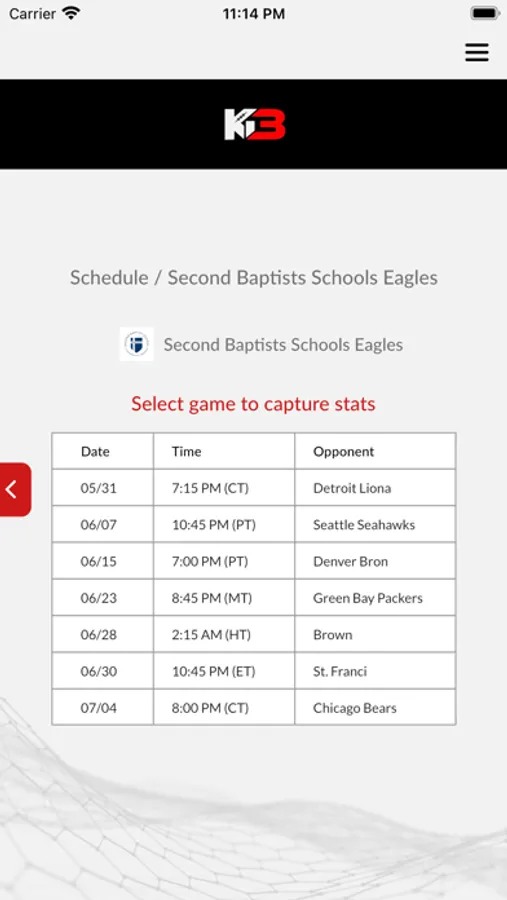 Carrier 11:14 PM

K3

Schedule / Second Baptists Schools Eagles

Second Baptists Schools Eagles

Select game to capture stats

| Date | Time | Opponent |
|---|---|---|
| 05/31 | 7:15 PM (CT) | Detroit Liona |
| 06/07 | 10:45 PM (PT) | Seattle Seahawks |
| 06/15 | 7:00 PM (PT) | Denver Bron |
| 06/23 | 8:45 PM (MT) | Green Bay Packers |
| 06/28 | 2:15 AM (HT) | Brown |
| 06/30 | 10:45 PM (ET) | St. Franci |
| 07/04 | 8:00 PM (CT) | Chicago Bears |